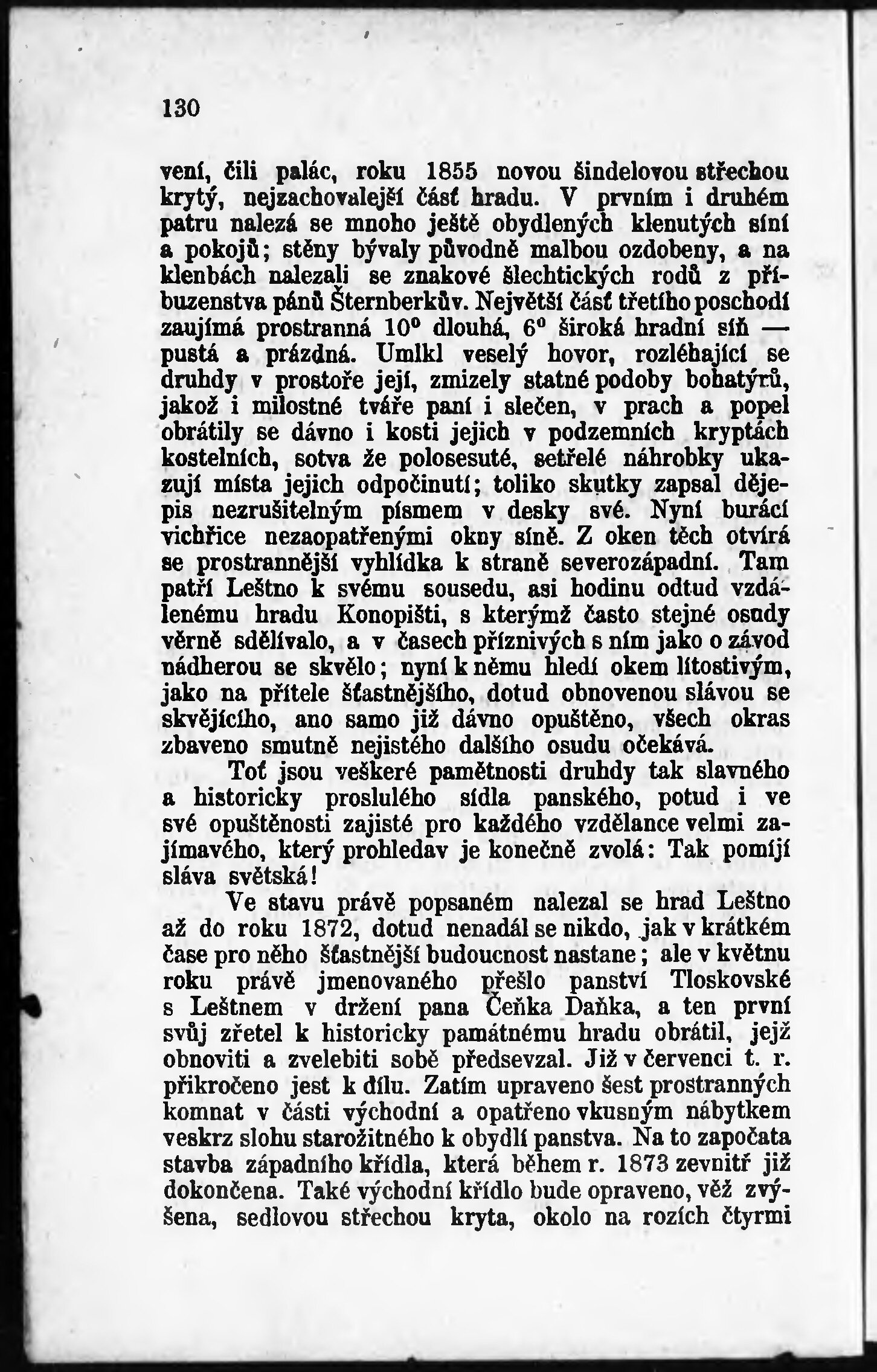 130

vení, čili palác, roku 1855 novou šindelovou střechou krytý, nejzachovalejší část hradu. V prvním i druhém patru nalezá se mnoho ještě obydlených klenutých síní a pokojů; stěny bývaly původně malbou ozdobeny, a na klenbách nalezali se znakové šlechtických rodů z příbuzenstva pánů Šternberkův. Největší část třetího poschodí zaujímá prostranná $10^0$ dlouhá, $6^0$ široká hradní síň — pustá a prázdná. Umlkl veselý hovor, rozléhající se druhdy v prostoře její, zmizely statné podoby bohatýrů, jakož i milostné tváře paní i slečen, v prach a popel obrátily se dávno i kosti jejich v podzemních kryptách kostelních, sotva že polosesuté, setřelé náhrobky ukazují místa jejich odpočinutí; toliko skutky zapsal dějepis nezrušitelným písmem v desky své. Nyní burácí vichřice nezaopatřenými okny síně. Z oken těch otvírá se prostrannější vyhlídka k straně severozápadní. Tam patří Leštno k svému sousedu, asi hodinu odtud vzdálenému hradu Konopišti, s kterýmž často stejné osudy věrně sdělívalo, a v časech příznivých s ním jako o závod nádherou se skvělo; nyní k němu hledí okem lítostivým, jako na přítele šťastnějšího, dotud obnovenou slávou se skvějícího, ano samo již dávno opuštěno, všech okras zbaveno smutně nejistého dalšího osudu očekává.

Toť jsou veškeré pamětnosti druhdy tak slavného a historicky proslulého sídla panského, potud i ve své opuštěnosti zajisté pro každého vzdělance velmi zajímavého, který prohledav je konečně zvolá: Tak pomíjí sláva světská!

Ve stavu právě popsaném nalezal se hrad Leštno až do roku 1872, dotud nenadál se nikdo, jak v krátkém čase pro něho šťastnější budoucnost nastane; ale v květnu roku právě jmenovaného přešlo panství Tloskovské s Leštnem v držení pana Čeňka Daňka, a ten první svůj zřetel k historicky památnému hradu obrátil, jejž obnoviti a zvelebiti sobě předsevzal. Již v červenci t. r. přikročeno jest k dílu. Zatím upraveno šest prostranných komnat v části východní a opatřeno vkusným nábytkem veskrz slohu starožitného k obydlí panstva. Na to započata stavba západního křídla, která během r. 1873 zevnitř již dokončena. Také východní křídlo bude opraveno, věž zvýšena, sedlovou střechou kryta, okolo na rozích čtyrmi